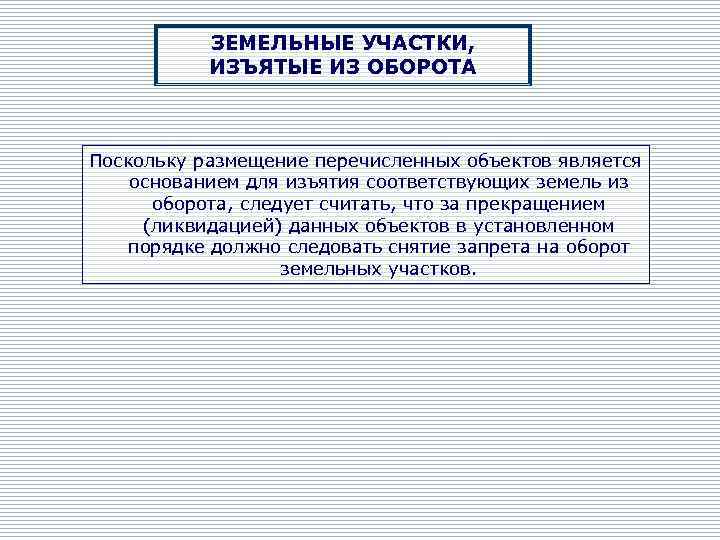 ЗЕМЕЛЬНЫЕ УЧАСТКИ, ИЗЪЯТЫЕ ИЗ ОБОРОТА

Поскольку размещение перечисленных объектов является основанием для изъятия соответствующих земель из оборота, следует считать, что за прекращением (ликвидацией) данных объектов в установленном порядке должно следовать снятие запрета на оборот земельных участков.